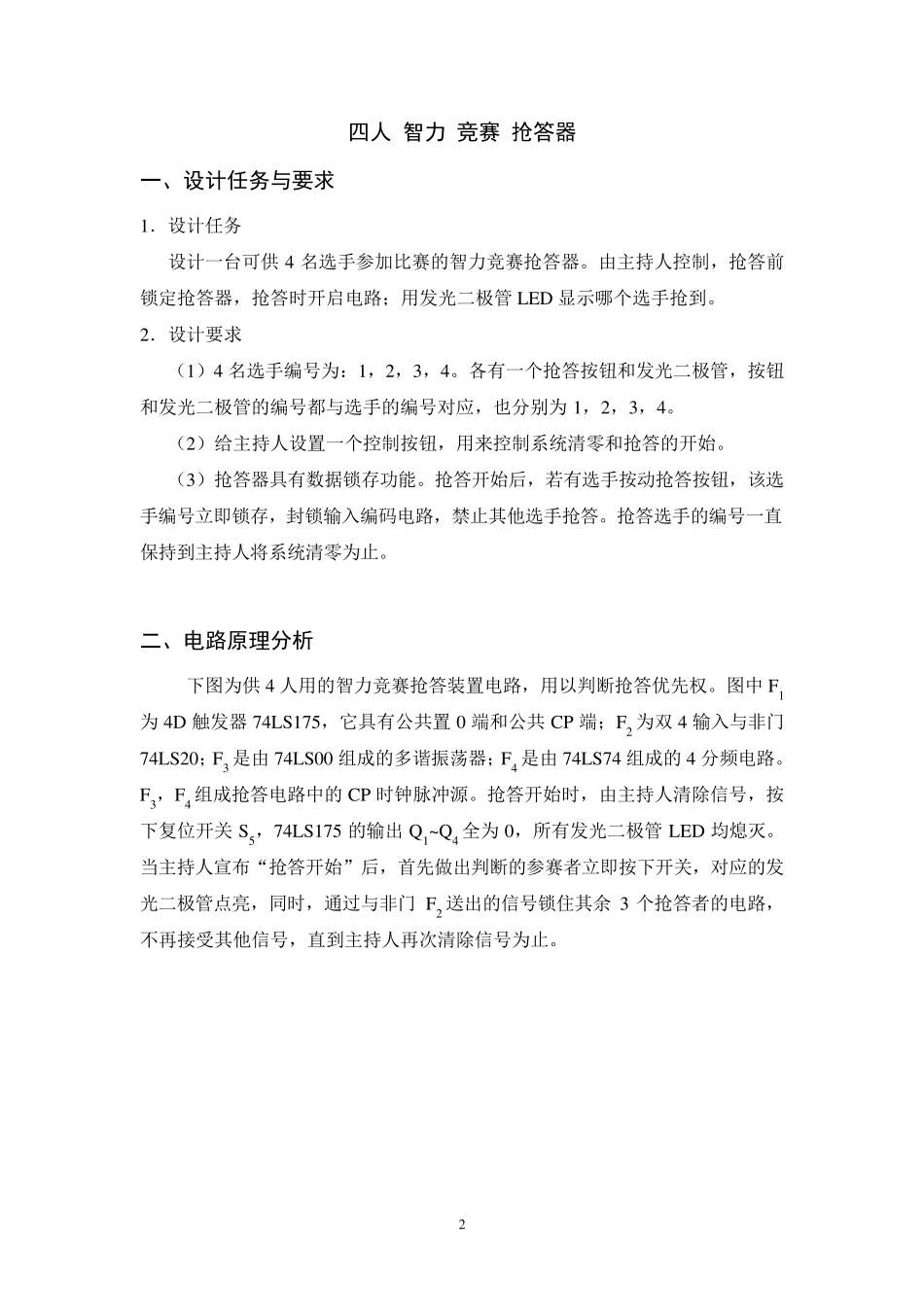 四人 智力 竞赛 抢答器

一、设计任务与要求

1．设计任务

设计一台可供 4 名选手参加比赛的智力竞赛抢答器。由主持人控制，抢答前锁定抢答器，抢答时开启电路；用发光二极管 LED 显示哪个选手抢到。

2．设计要求

（1）4 名选手编号为：1，2，3，4。各有一个抢答按钮和发光二极管，按钮和发光二极管的编号都与选手的编号对应，也分别为 1，2，3，4。

（2）给主持人设置一个控制按钮，用来控制系统清零和抢答的开始。

（3）抢答器具有数据锁存功能。抢答开始后，若有选手按动抢答按钮，该选手编号立即锁存，封锁输入编码电路，禁止其他选手抢答。抢答选手的编号一直保持到主持人将系统清零为止。

二、电路原理分析

下图为供 4 人用的智力竞赛抢答装置电路，用以判断抢答优先权。图中 $F_1$ 为 4D 触发器 74LS175，它具有公共置 0 端和公共 CP 端；$F_2$ 为双 4 输入与非门 74LS20；$F_3$ 是由 74LS00 组成的多谐振荡器；$F_4$ 是由 74LS74 组成的 4 分频电路。$F_3$，$F_4$ 组成抢答电路中的 CP 时钟脉冲源。抢答开始时，由主持人清除信号，按下复位开关 $S_5$，74LS175 的输出 $Q_1$~$Q_4$ 全为 0，所有发光二极管 LED 均熄灭。当主持人宣布“抢答开始”后，首先做出判断的参赛者立即按下开关，对应的发光二极管点亮，同时，通过与非门 $F_2$ 送出的信号锁住其余 3 个抢答者的电路，不再接受其他信号，直到主持人再次清除信号为止。

2